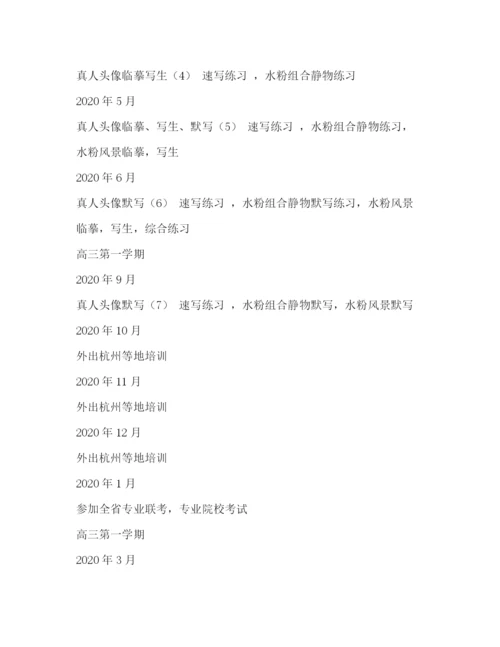 真人头像临摹写生（4） 速写练习 ，水粉组合静物练习

2020 年 5 月

真人头像临摹、写生、默写（5） 速写练习 ，水粉组合静物练习，水粉风景临摹，写生

2020 年 6 月

真人头像默写（6） 速写练习 ，水粉组合静物默写练习，水粉风景临摹，写生，综合练习

高三第一学期

2020 年 9 月

真人头像默写（7） 速写练习 ，水粉组合静物默写，水粉风景默写

2020 年 10 月

外出杭州等地培训

2020 年 11 月

外出杭州等地培训

2020 年 12 月

外出杭州等地培训

2020 年 1 月

参加全省专业联考，专业院校考试

高三第一学期

2020 年 3 月